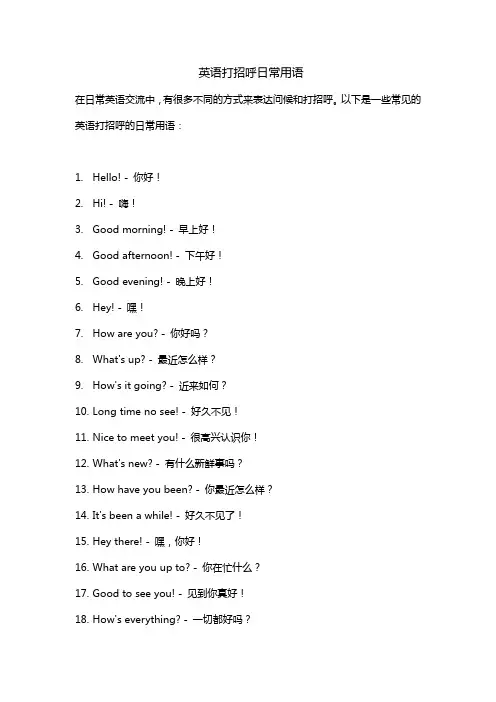 英语打招呼日常用语

在日常英语交流中，有很多不同的方式来表达问候和打招呼。以下是一些常见的英语打招呼的日常用语：

1. Hello! - 你好！
2. Hi! - 嗨！
3. Good morning! - 早上好！
4. Good afternoon! - 下午好！
5. Good evening! - 晚上好！
6. Hey! - 嘿！
7. How are you? - 你好吗？
8. What's up? - 最近怎么样？
9. How's it going? - 近来如何？
10. Long time no see! - 好久不见！
11. Nice to meet you! - 很高兴认识你！
12. What's new? - 有什么新鲜事吗？
13. How have you been? - 你最近怎么样？
14. It's been a while! - 好久不见了！
15. Hey there! - 嘿，你好！
16. What are you up to? - 你在忙什么？
17. Good to see you! - 见到你真好！
18. How's everything? - 一切都好吗？